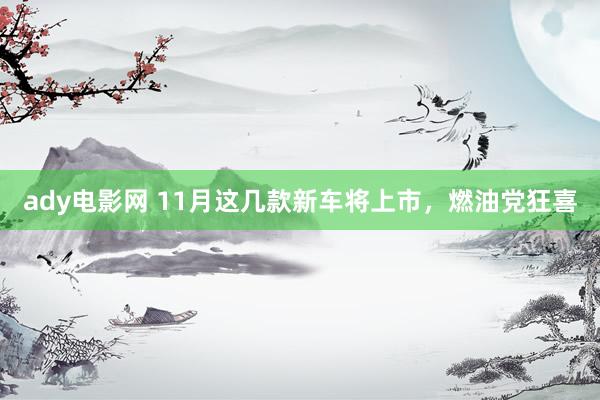 ady电影网 11月这几款新车将上市，燃油党狂喜